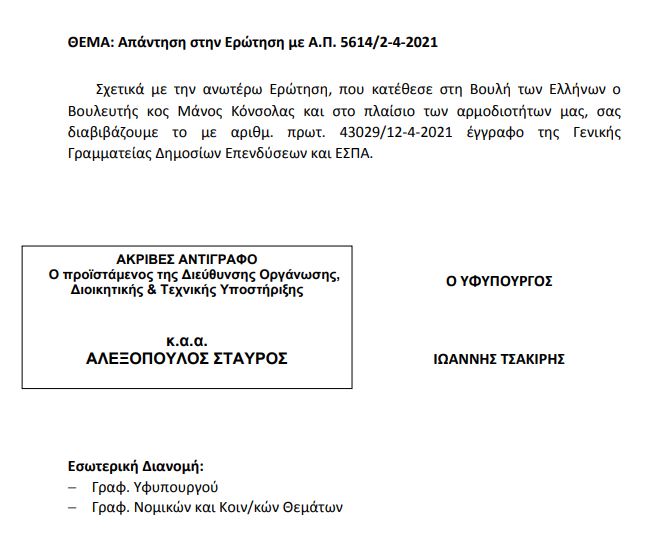 ΘΕΜΑ: Απάντηση στην Ερώτηση με Α.Π. 5614/2-4-2021

Σχετικά με την ανωτέρω Ερώτηση, που κατέθεσε στη Βουλή των Ελλήνων ο Βουλευτής κος Μάνος Κόνσολας και στο πλαίσιο των αρμοδιοτήτων μας, σας διαβιβάζουμε το με αριθμ. πρωτ. 43029/12-4-2021 έγγραφο της Γενικής Γραμματείας Δημοσίων Επενδύσεων και ΕΣΠΑ.

ΑΚΡΙΒΕΣ ΑΝΤΙΓΡΑΦΟ
Ο προϊστάμενος της Διεύθυνσης Οργάνωσης, Διοικητικής & Τεχνικής Υποστήριξης

κ.α.α.
ΑΛΕΞΟΠΟΥΛΟΣ ΣΤΑΥΡΟΣ

Ο ΥΦΥΠΟΥΡΓΟΣ

ΙΩΑΝΝΗΣ ΤΣΑΚΙΡΗΣ

Εσωτερική Διανομή:
– Γραφ. Υφυπουργού
– Γραφ. Νομικών και Κοιν/κών Θεμάτων